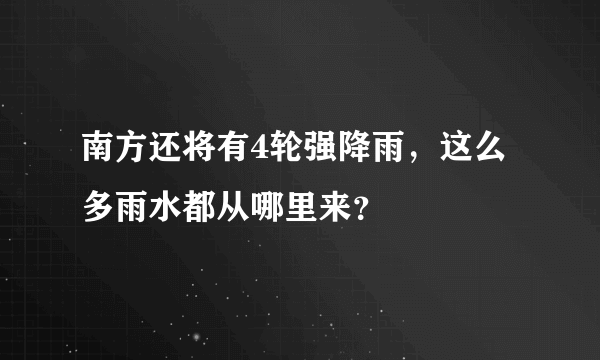 南方还将有4轮强降雨，这么多雨水都从哪里来？